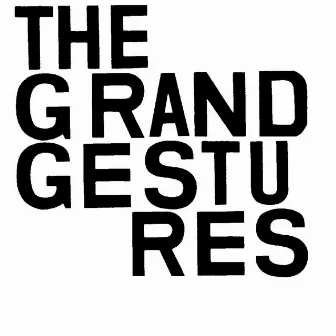 THE GRAND GESTURES